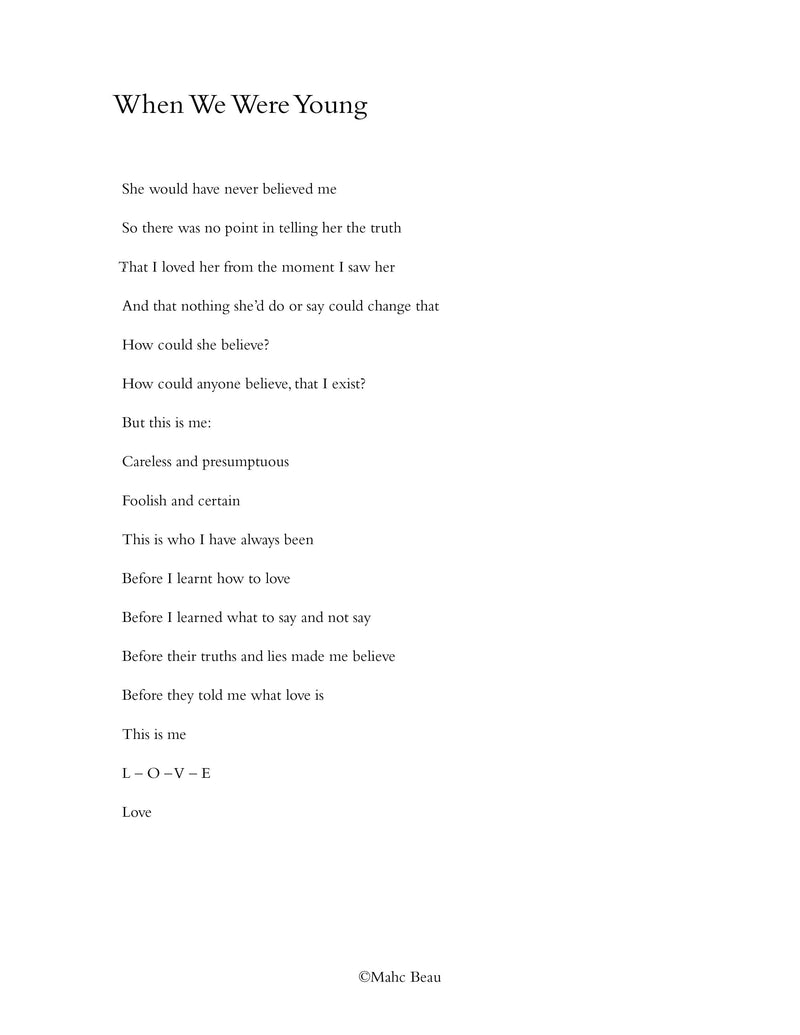 When We Were Young

She would have never believed me

So there was no point in telling her the truth

That I loved her from the moment I saw her

And that nothing she'd do or say could change that

How could she believe?

How could anyone believe, that I exist?

But this is me:

Careless and presumptuous

Foolish and certain

This is who I have always been

Before I learnt how to love

Before I learned what to say and not say

Before their truths and lies made me believe

Before they told me what love is

This is me

L – O –V – E

Love

©Mahc Beau